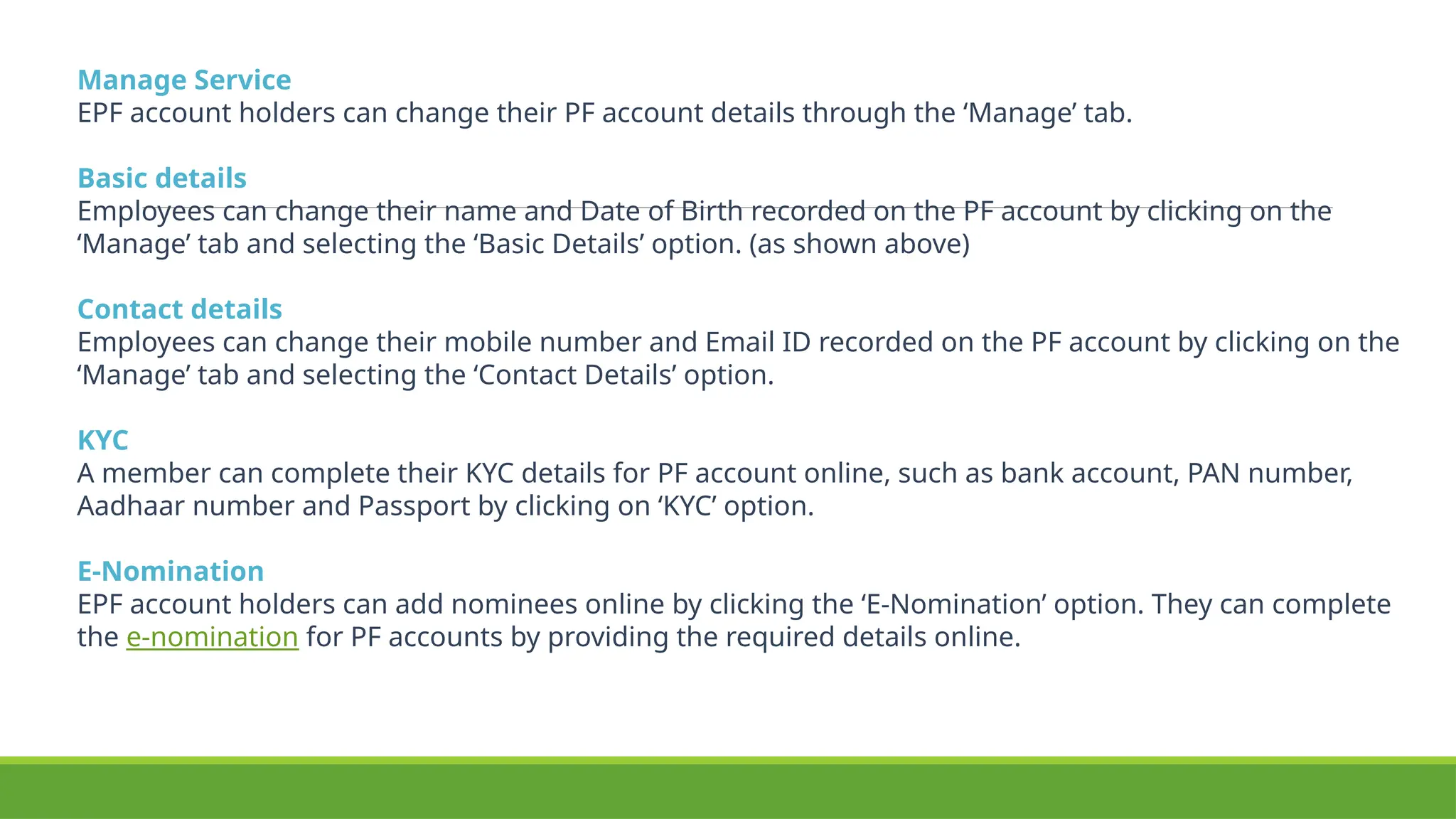 Manage Service
EPF account holders can change their PF account details through the 'Manage' tab.

Basic details
Employees can change their name and Date of Birth recorded on the PF account by clicking on the 'Manage' tab and selecting the 'Basic Details' option. (as shown above)

Contact details
Employees can change their mobile number and Email ID recorded on the PF account by clicking on the 'Manage' tab and selecting the 'Contact Details' option.

KYC
A member can complete their KYC details for PF account online, such as bank account, PAN number, Aadhaar number and Passport by clicking on 'KYC' option.

E-Nomination
EPF account holders can add nominees online by clicking the 'E-Nomination' option. They can complete the e-nomination for PF accounts by providing the required details online.